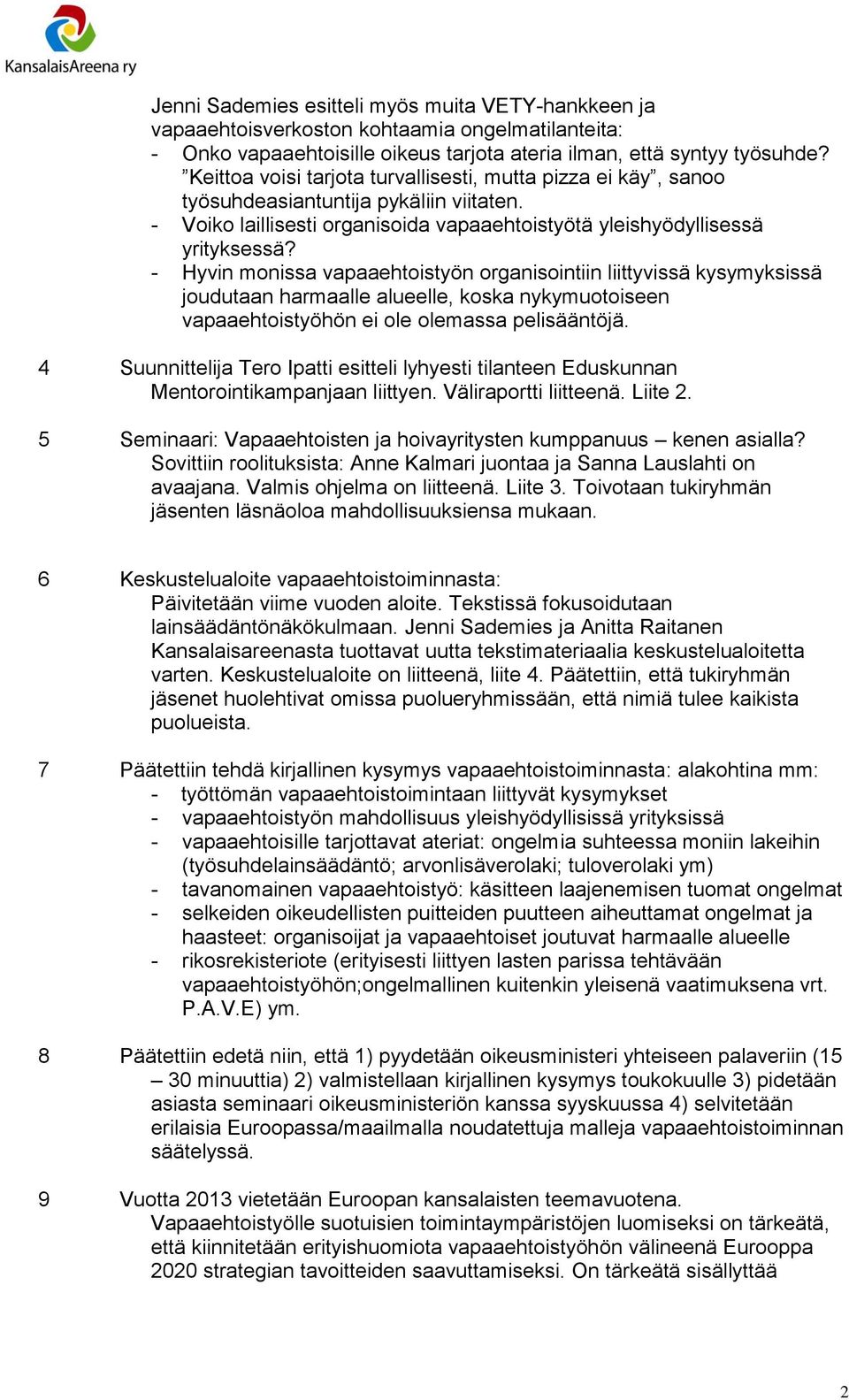 KansalaisAreena ry

Jenni Sademies esitteli myös muita VETY-hankkeen ja vapaaehtoisverkoston kohtaamia ongelmatilanteita:
- Onko vapaaehtoisille oikeus tarjota ateria ilman, että syntyy työsuhde? ”Keittoa voisi tarjota turvallisesti, mutta pizza ei käy”, sanoo työsuhdeasiantuntija pykäliin viitaten.
- Voiko laillisesti organisoida vapaaehtoistyötä yleishyödyllisessä yrityksessä?
- Hyvin monissa vapaaehtoistyön organisointiin liittyvissä kysymyksissä joudutaan harmaalle alueelle, koska nykymuotoiseen vapaaehtoistyöhön ei ole olemassa pelisääntöjä.

4 Suunnittelija Tero Ipatti esitteli lyhyesti tilanteen Eduskunnan Mentorointikampanjaan liittyen. Väliraportti liitteenä. Liite 2.

5 Seminaari: Vapaaehtoisten ja hoivayritysten kumppanuus – kenen asialla? Sovittiin roolituksista: Anne Kalmari juontaa ja Sanna Lauslahti on avaajana. Valmis ohjelma on liitteenä. Liite 3. Toivotaan tukiryhmän jäsenten läsnäoloa mahdollisuuksiensa mukaan.

6 Keskustelualoite vapaaehtoistoiminnasta:
Päivitetään viime vuoden aloite. Tekstissä fokusoidutaan lainsäädäntönäkökulmaan. Jenni Sademies ja Anitta Raitanen Kansalaisareenasta tuottavat uutta tekstimateriaalia keskustelualoitetta varten. Keskustelualoite on liitteenä, liite 4. Päätettiin, että tukiryhmän jäsenet huolehtivat omissa puolueryhmissään, että nimiä tulee kaikista puolueista.

7 Päätettiin tehdä kirjallinen kysymys vapaaehtoistoiminnasta: alakohtina mm:
- työttömän vapaaehtoistoimintaan liittyvät kysymykset
- vapaaehtoistyön mahdollisuus yleishyödyllisissä yrityksissä
- vapaaehtoisille tarjottavat ateriat: ongelmia suhteessa moniin lakeihin (työsuhdelainsäädäntö; arvonlisäverolaki; tuloverolaki ym)
- tavanomainen vapaaehtoistyö: käsitteen laajenemisen tuomat ongelmat
- selkeiden oikeudellisten puitteiden puutteen aiheuttamat ongelmat ja haasteet: organisoijat ja vapaaehtoiset joutuvat harmaalle alueelle
- rikosrekisteriote (erityisesti liittyen lasten parissa tehtävään vapaaehtoistyöhön;ongelmallinen kuitenkin yleisenä vaatimuksena vrt. P.A.V.E) ym.

8 Päätettiin edetä niin, että 1) pyydetään oikeusministeri yhteiseen palaveriin (15 – 30 minuuttia) 2) valmistellaan kirjallinen kysymys toukokuulle 3) pidetään asiasta seminaari oikeusministeriön kanssa syyskuussa 4) selvitetään erilaisia Euroopassa/maailmalla noudatettuja malleja vapaaehtoistoiminnan säätelyssä.

9 Vuotta 2013 vietetään Euroopan kansalaisten teemavuotena.
Vapaaehtoistyölle suotuisien toimintaympäristöjen luomiseksi on tärkeätä, että kiinnitetään erityishuomiota vapaaehtoistyöhön välineenä Eurooppa 2020 strategian tavoitteiden saavuttamiseksi. On tärkeätä sisällyttää

2